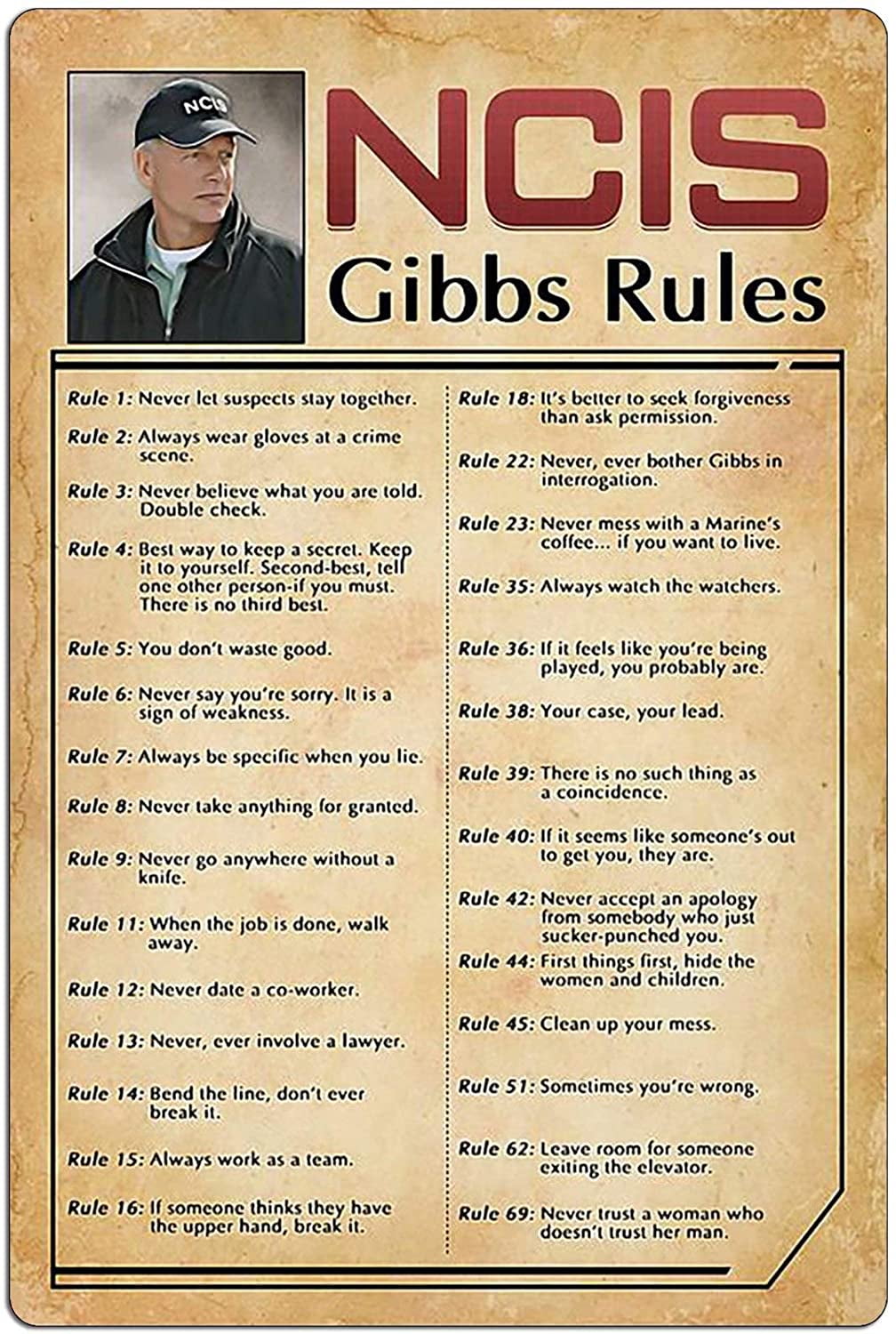 NCIS

NCIS
Gibbs Rules

Rule 1: Never let suspects stay together.

Rule 2: Always wear gloves at a crime scene.

Rule 3: Never believe what you are told. Double check.

Rule 4: Best way to keep a secret. Keep it to yourself. Second-best, tell one other person-if you must. There is no third best.

Rule 5: You don't waste good.

Rule 6: Never say you're sorry. It is a sign of weakness.

Rule 7: Always be specific when you lie.

Rule 8: Never take anything for granted.

Rule 9: Never go anywhere without a knife.

Rule 11: When the job is done, walk away.

Rule 12: Never date a co-worker.

Rule 13: Never, ever involve a lawyer.

Rule 14: Bend the line, don't ever break it.

Rule 15: Always work as a team.

Rule 16: If someone thinks they have the upper hand, break it.

Rule 18: It's better to seek forgiveness than ask permission.

Rule 22: Never, ever bother Gibbs in interrogation.

Rule 23: Never mess with a Marine's coffee... if you want to live.

Rule 35: Always watch the watchers.

Rule 36: If it feels like you're being played, you probably are.

Rule 38: Your case, your lead.

Rule 39: There is no such thing as a coincidence.

Rule 40: If it seems like someone's out to get you, they are.

Rule 42: Never accept an apology from somebody who just sucker-punched you.

Rule 44: First things first, hide the women and children.

Rule 45: Clean up your mess.

Rule 51: Sometimes you're wrong.

Rule 62: Leave room for someone exiting the elevator.

Rule 69: Never trust a woman who doesn't trust her man.